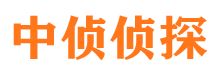 中侦侦探